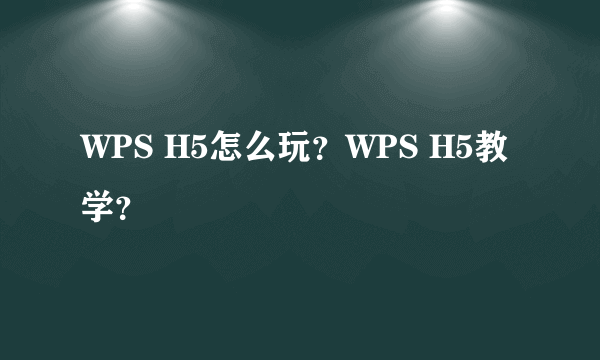 WPS H5怎么玩？WPS H5教学？